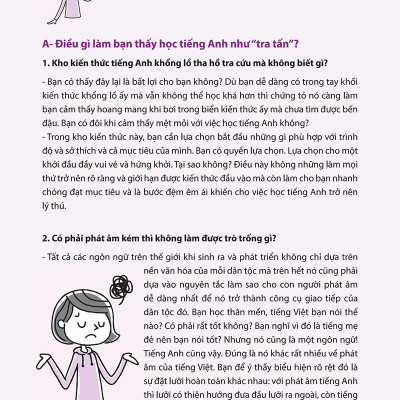 A- Điều gì làm bạn thấy học tiếng Anh như "tra tấn"?

1. Kho kiến thức tiếng Anh khổng lồ tha hồ tra cứu mà không biết gì?

- Bạn có thấy đây lại là bất lợi cho bạn không? Dù bạn dễ dàng có trong tay khối kiến thức khổng lồ ấy mà vẫn không thể học khá hơn thì chứng tỏ nó càng làm bạn cảm thấy hoang mang khi bơi trong biển kiến thức ấy mà chưa tìm được bến đậu. Bạn có đôi khi cảm thấy mệt mỏi với việc học tiếng Anh không?
- Trong kho kiến thức này, bạn cần lựa chọn bắt đầu những gì phù hợp với trình độ và sở thích và cả mục tiêu của mình. Bạn có quyền lựa chọn. Lựa chọn cho một khởi đầu đầy vui vẻ và hứng khởi. Tại sao không? Điều này không những làm mọi thứ trở nên rõ ràng và giới hạn được kiến thức đầu vào mà còn làm cho bạn nhanh chóng đạt mục tiêu và là bước đệm êm ái khiến cho việc học tiếng Anh trở nên lý thú.

2. Có phải phát âm kém thì không làm được trò trống gì?

- Tất cả các ngôn ngữ trên thế giới khi sinh ra và phát triển không chỉ dựa trên nền văn hóa của mỗi dân tộc mà trên hết nó cũng phải dựa vào nguyên tắc làm sao cho con người phát âm dễ dàng nhất để nó trở thành công cụ giao tiếp của dân tộc đó. Bạn học thân mến, tiếng Việt bạn nói thế nào? Có phải rất tốt không? Bạn nghĩ vì đó là tiếng mẹ đẻ nên bạn nói tốt? Nhưng nó cũng là một ngôn ngữ! Tiếng Anh cũng vậy. Đúng là nó khác rất nhiều về phát âm của tiếng Việt. Bạn để ý thấy biểu hiện rõ rệt đó là sự đặt lưỡi hoàn toàn khác nhau: với phát âm tiếng Anh thì lưỡi có thiên hướng đưa đầu lưỡi ra ngoài, còn tiếng